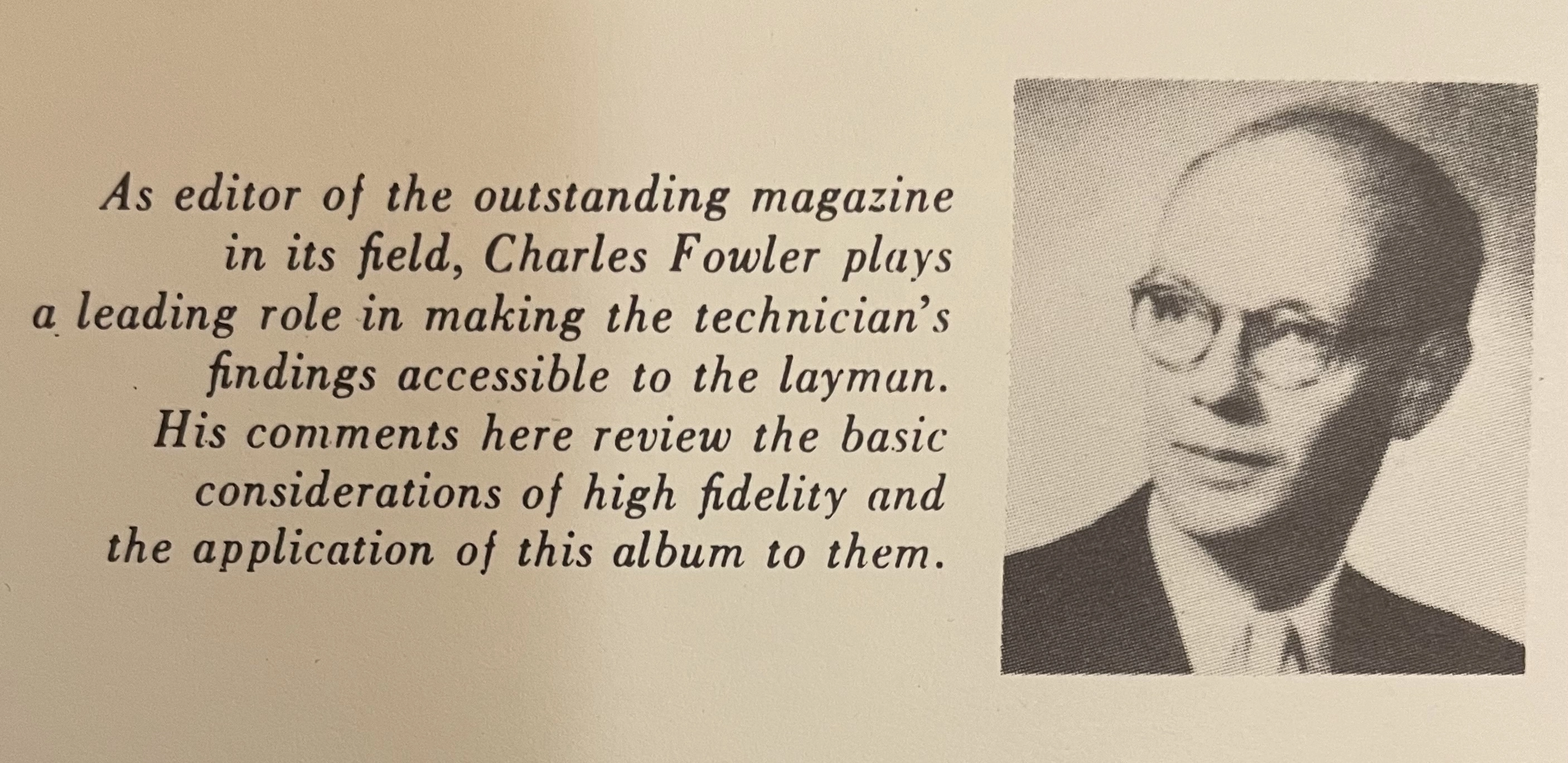 As editor of the outstanding magazine in its field, Charles Fowler plays a leading role in making the technician's findings accessible to the layman. His comments here review the basic considerations of high fidelity and the application of this album to them.